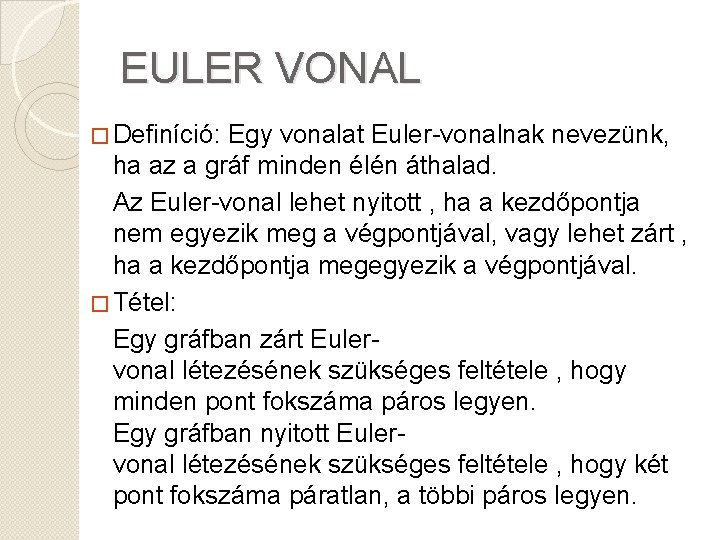 EULER VONAL

□ Definíció: Egy vonalat Euler-vonalnak nevezünk, ha az a gráf minden élén áthalad.

Az Euler-vonal lehet nyitott , ha a kezdőpontja nem egyezik meg a végpontjával, vagy lehet zárt , ha a kezdőpontja megegyezik a végpontjával.

□ Tétel:

Egy gráfban zárt Euler-vonal létezésének szükséges feltétele , hogy minden pont fokszáma páros legyen.
Egy gráfban nyitott Euler-vonal létezésének szükséges feltétele , hogy két pont fokszáma páratlan, a többi páros legyen.